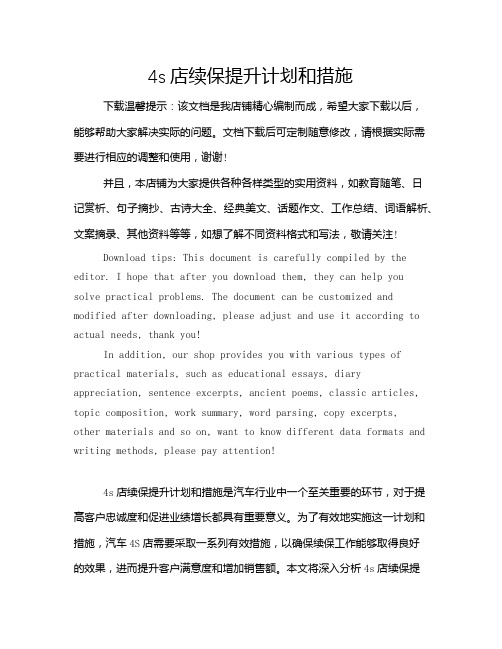 4s 店续保提升计划和措施

下载温馨提示：该文档是我店铺精心编制而成，希望大家下载以后，能够帮助大家解决实际的问题。文档下载后可定制随意修改，请根据实际需要进行相应的调整和使用，谢谢！

并且，本店铺为大家提供各种各样类型的实用资料，如教育随笔、日记赏析、句子摘抄、古诗大全、经典美文、话题作文、工作总结、词语解析、文案摘录、其他资料等等，如想了解不同资料格式和写法，敬请关注！

Download tips: This document is carefully compiled by the editor. I hope that after you download them, they can help you solve practical problems. The document can be customized and modified after downloading, please adjust and use it according to actual needs, thank you!

In addition, our shop provides you with various types of practical materials, such as educational essays, diary appreciation, sentence excerpts, ancient poems, classic articles, topic composition, work summary, word parsing, copy excerpts, other materials and so on, want to know different data formats and writing methods, please pay attention!

4s 店续保提升计划和措施是汽车行业中一个至关重要的环节，对于提高客户忠诚度和促进业绩增长都具有重要意义。为了有效地实施这一计划和措施，汽车 4S 店需要采取一系列有效措施，以确保续保工作能够取得良好的效果，进而提升客户满意度和增加销售额。本文将深入分析 4s 店续保提